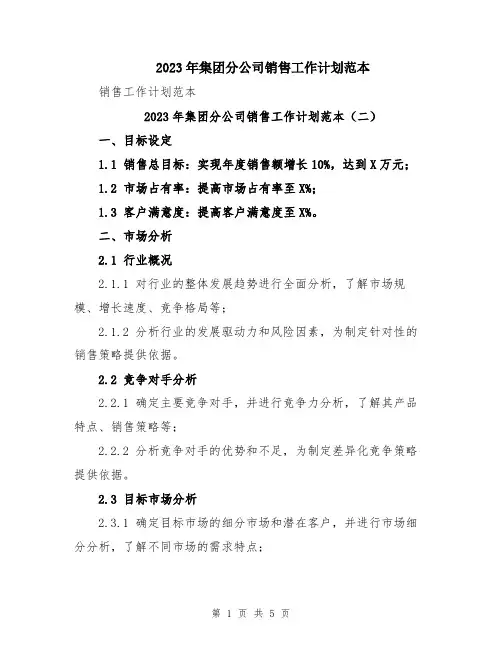 2023年集团分公司销售工作计划范本

销售工作计划范本

2023年集团分公司销售工作计划范本（二）

一、目标设定

1.1 销售总目标：实现年度销售额增长10%，达到X万元；

1.2 市场占有率：提高市场占有率至X%；

1.3 客户满意度：提高客户满意度至X%。

二、市场分析

2.1 行业概况

2.1.1 对行业的整体发展趋势进行全面分析，了解市场规模、增长速度、竞争格局等；

2.1.2 分析行业的发展驱动力和风险因素，为制定针对性的销售策略提供依据。

2.2 竞争对手分析

2.2.1 确定主要竞争对手，并进行竞争力分析，了解其产品特点、销售策略等；

2.2.2 分析竞争对手的优势和不足，为制定差异化竞争策略提供依据。

2.3 目标市场分析

2.3.1 确定目标市场的细分市场和潜在客户，并进行市场细分分析，了解不同市场的需求特点；

第 1 页 共 5 页